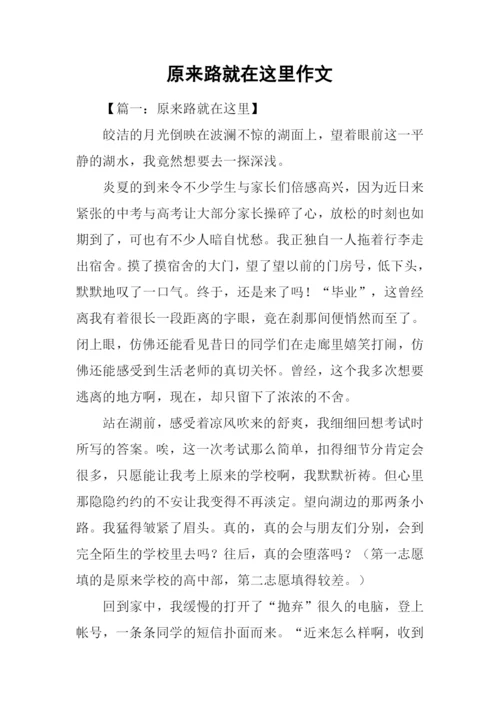 原来路就在这里作文

【篇一：原来路就在这里】

皎洁的月光倒映在波澜不惊的湖面上，望着眼前这一平静的湖水，我竟然想要去一探深浅。

炎夏的到来令不少学生与家长们倍感高兴，因为近日来紧张的中考与高考让大部分家长操碎了心，放松的时刻也如期到了，可也有不少人暗自忧愁。我正独自一人拖着行李走出宿舍。摸了摸宿舍的大门，望了望以前的门房号，低下头，默默地叹了一口气。终于，还是来了吗！“毕业”，这曾经离我有着很长一段距离的字眼，竟在刹那间便悄然而至了。闭上眼，仿佛还能看见昔日的同学们在走廊里嬉笑打闹，仿佛还能感受到生活老师的真切关怀。曾经，这个我多次想要逃离的地方啊，现在，却只留下了浓浓的不舍。

站在湖前，感受着凉风吹来的舒爽，我细细回想考试时所写的答案。唉，这一次考试那么简单，扣得细节分肯定会很多，只愿能让我考上原来的学校啊，我默默祈祷。但心里那隐隐约约的不安让我变得不再淡定。望向湖边的那两条小路。我猛得皱紧了眉头。真的，真的会与朋友们分别，会到完全陌生的学校里去吗？往后，真的会堕落吗？（第一志愿填的是原来学校的高中部，第二志愿填得较差。）

回到家中，我缓慢的打开了“抛弃”很久的电脑，登上帐号，一条条同学的短信扑面而来。“近来怎么样啊，收到